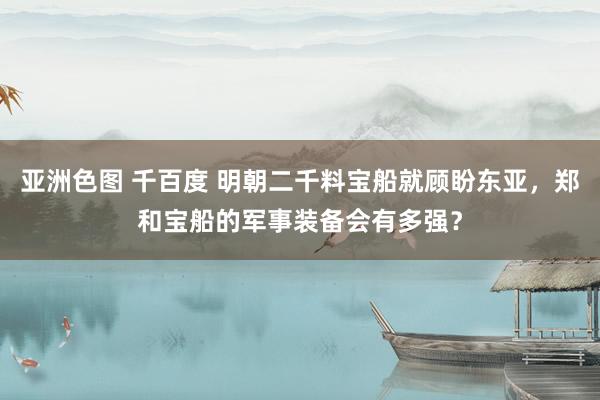 亚洲色图 千百度 明朝二千料宝船就顾盼东亚，郑和宝船的军事装备会有多强？